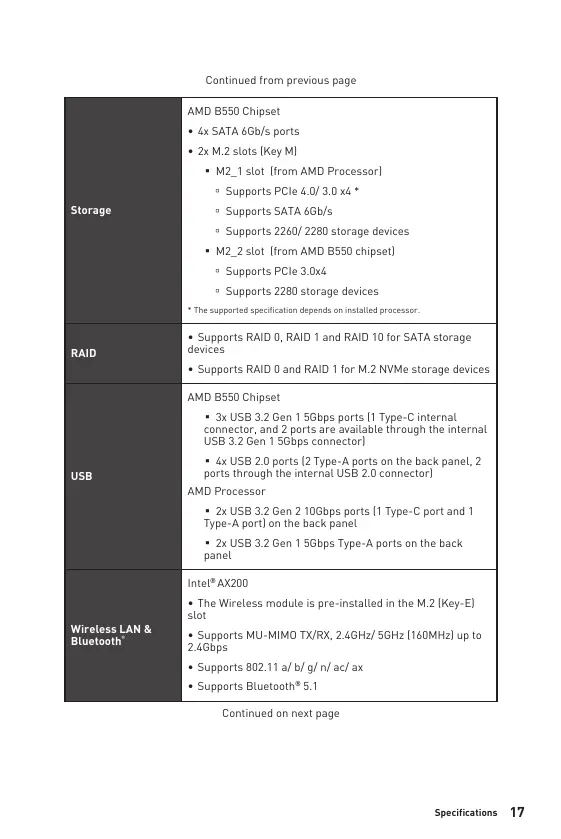 Continued from previous page

| Storage | AMD B550 Chipset<br>• 4x SATA 6Gb/s ports<br>• 2x M.2 slots (Key M)<br>▪ M2_1 slot (from AMD Processor)<br>▫ Supports PCIe 4.0/ 3.0 x4 *<br>▫ Supports SATA 6Gb/s<br>▫ Supports 2260/ 2280 storage devices<br>▪ M2_2 slot (from AMD B550 chipset)<br>▫ Supports PCIe 3.0x4<br>▫ Supports 2280 storage devices<br>* The supported specification depends on installed processor. |
|---|---|
| RAID | • Supports RAID 0, RAID 1 and RAID 10 for SATA storage devices<br>• Supports RAID 0 and RAID 1 for M.2 NVMe storage devices |
| USB | AMD B550 Chipset<br>▪ 3x USB 3.2 Gen 1 5Gbps ports (1 Type-C internal connector, and 2 ports are available through the internal USB 3.2 Gen 1 5Gbps connector)<br>▪ 4x USB 2.0 ports (2 Type-A ports on the back panel, 2 ports through the internal USB 2.0 connector)<br>AMD Processor<br>▪ 2x USB 3.2 Gen 2 10Gbps ports (1 Type-C port and 1 Type-A port) on the back panel<br>▪ 2x USB 3.2 Gen 1 5Gbps Type-A ports on the back panel |
| Wireless LAN & Bluetooth® | Intel® AX200<br>• The Wireless module is pre-installed in the M.2 (Key-E) slot<br>• Supports MU-MIMO TX/RX, 2.4GHz/ 5GHz (160MHz) up to 2.4Gbps<br>• Supports 802.11 a/ b/ g/ n/ ac/ ax<br>• Supports Bluetooth® 5.1 |

Continued on next page

Specifications 17